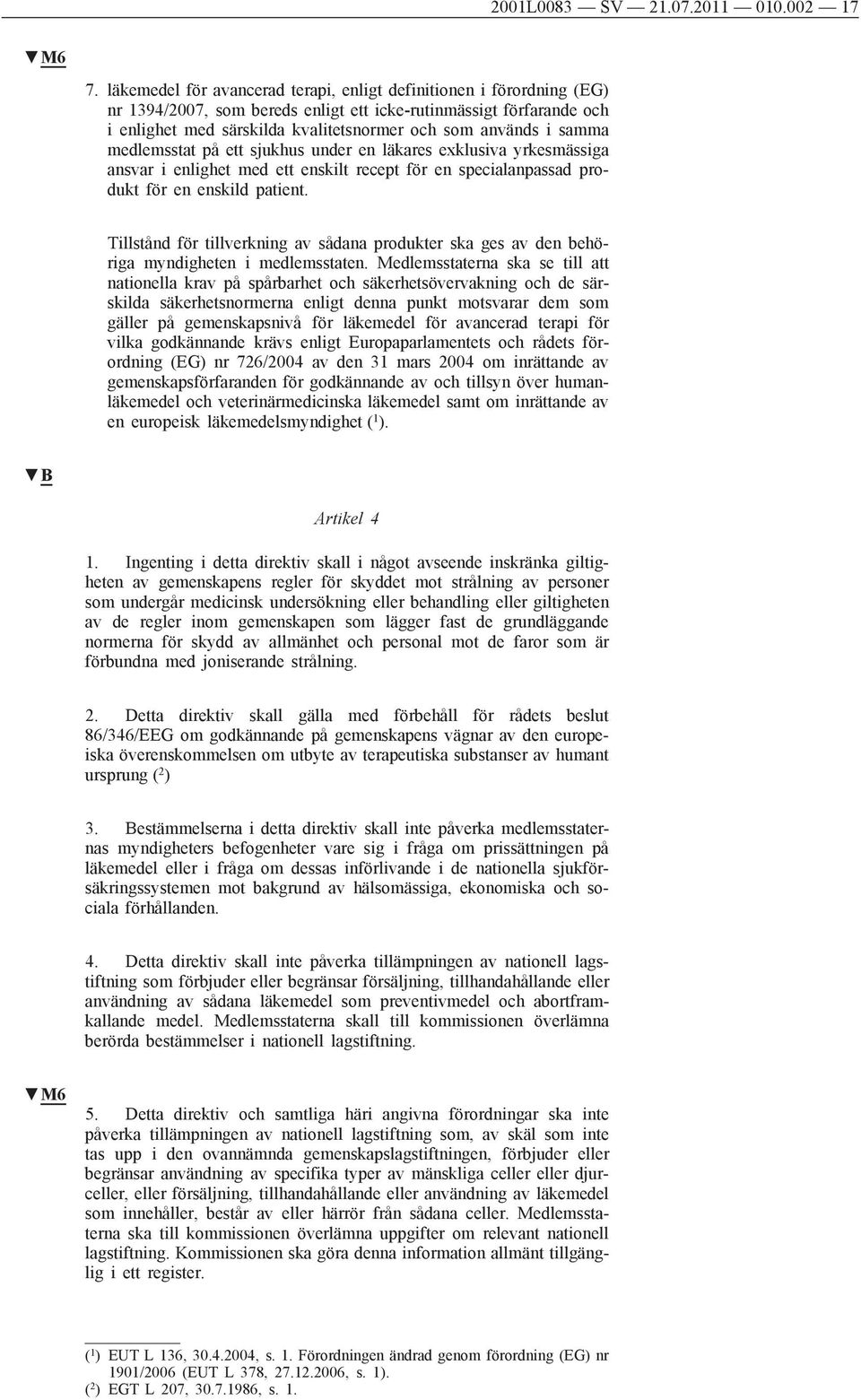 2001L0083 — SV — 21.07.2011 — 010.002 — 17

▼M6

7. läkemedel för avancerad terapi, enligt definitionen i förordning (EG) nr 1394/2007, som bereds enligt ett icke-rutinmässigt förfarande och i enlighet med särskilda kvalitetsnormer och som används i samma medlemsstat på ett sjukhus under en läkares exklusiva yrkesmässiga ansvar i enlighet med ett enskilt recept för en specialanpassad produkt för en enskild patient.

Tillstånd för tillverkning av sådana produkter ska ges av den behöriga myndigheten i medlemsstaten. Medlemsstaterna ska se till att nationella krav på spårbarhet och säkerhetsövervakning och de särskilda säkerhetsnormerna enligt denna punkt motsvarar dem som gäller på gemenskapsnivå för läkemedel för avancerad terapi för vilka godkännande krävs enligt Europaparlamentets och rådets förordning (EG) nr 726/2004 av den 31 mars 2004 om inrättande av gemenskapsförfaranden för godkännande av och tillsyn över humanläkemedel och veterinärmedicinska läkemedel samt om inrättande av en europeisk läkemedelsmyndighet ($^1$).

▼B

Artikel 4

1. Ingenting i detta direktiv skall i något avseende inskränka giltigheten av gemenskapens regler för skyddet mot strålning av personer som undergår medicinsk undersökning eller behandling eller giltigheten av de regler inom gemenskapen som lägger fast de grundläggande normerna för skydd av allmänhet och personal mot de faror som är förbundna med joniserande strålning.

2. Detta direktiv skall gälla med förbehåll för rådets beslut 86/346/EEG om godkännande på gemenskapens vägnar av den europeiska överenskommelsen om utbyte av terapeutiska substanser av humant ursprung ($^2$)

3. Bestämmelserna i detta direktiv skall inte påverka medlemsstaternas myndigheters befogenheter vare sig i fråga om prissättningen på läkemedel eller i fråga om dessas införlivande i de nationella sjukförsäkringssystemen mot bakgrund av hälsomässiga, ekonomiska och sociala förhållanden.

4. Detta direktiv skall inte påverka tillämpningen av nationell lagstiftning som förbjuder eller begränsar försäljning, tillhandahållande eller användning av sådana läkemedel som preventivmedel och abortframkallande medel. Medlemsstaterna skall till kommissionen överlämna berörda bestämmelser i nationell lagstiftning.

▼M6

5. Detta direktiv och samtliga häri angivna förordningar ska inte påverka tillämpningen av nationell lagstiftning som, av skäl som inte tas upp i den ovannämnda gemenskapslagstiftningen, förbjuder eller begränsar användning av specifika typer av mänskliga celler eller djurceller, eller försäljning, tillhandahållande eller användning av läkemedel som innehåller, består av eller härrör från sådana celler. Medlemsstaterna ska till kommissionen överlämna uppgifter om relevant nationell lagstiftning. Kommissionen ska göra denna information allmänt tillgänglig i ett register.

($^1$) EUT L 136, 30.4.2004, s. 1. Förordningen ändrad genom förordning (EG) nr 1901/2006 (EUT L 378, 27.12.2006, s. 1).
($^2$) EGT L 207, 30.7.1986, s. 1.